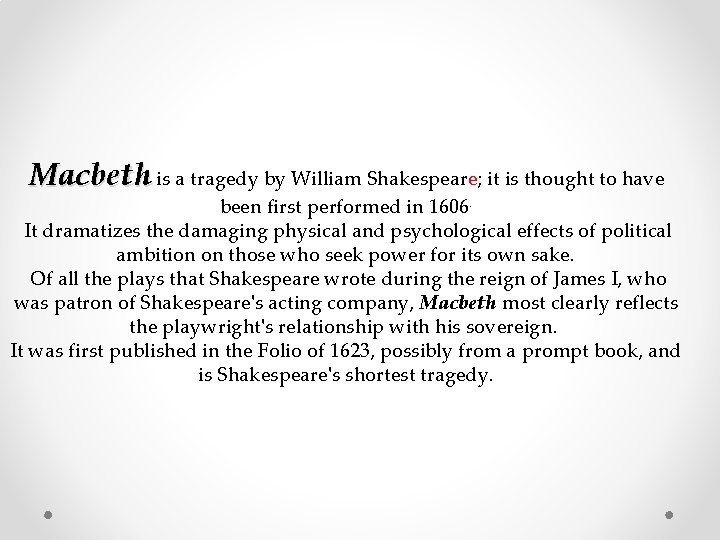 Macbeth is a tragedy by William Shakespeare; it is thought to have been first performed in 1606.
It dramatizes the damaging physical and psychological effects of political ambition on those who seek power for its own sake.
Of all the plays that Shakespeare wrote during the reign of James I, who was patron of Shakespeare's acting company, Macbeth most clearly reflects the playwright's relationship with his sovereign.
It was first published in the Folio of 1623, possibly from a prompt book, and is Shakespeare's shortest tragedy.